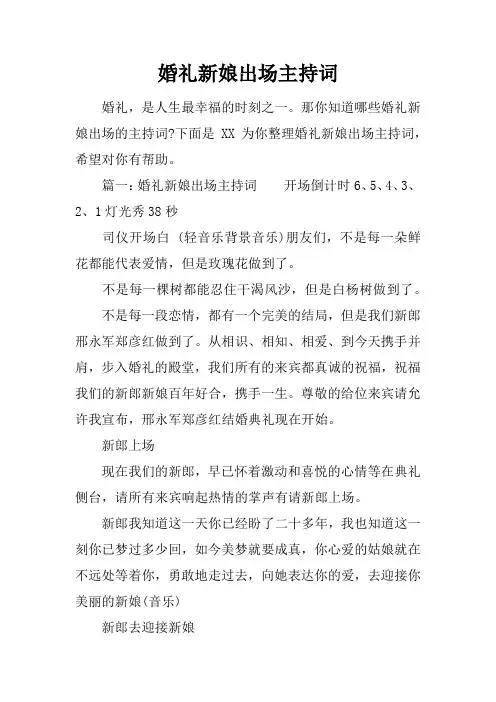 婚礼新娘出场主持词

婚礼，是人生最幸福的时刻之一。那你知道哪些婚礼新娘出场的主持词?下面是 XX 为你整理婚礼新娘出场主持词，希望对你有帮助。

篇一：婚礼新娘出场主持词　　开场倒计时 6、5、4、3、2、1 灯光秀 38 秒

司仪开场白 (轻音乐背景音乐)朋友们，不是每一朵鲜花都能代表爱情，但是玫瑰花做到了。

不是每一棵树都能忍住干渴风沙，但是白杨树做到了。

不是每一段恋情，都有一个完美的结局，但是我们新郎邢永军郑彦红做到了。从相识、相知、相爱、到今天携手并肩，步入婚礼的殿堂，我们所有的来宾都真诚的祝福，祝福我们的新郎新娘百年好合，携手一生。尊敬的给位来宾请允许我宣布，邢永军郑彦红结婚典礼现在开始。

新郎上场

现在我们的新郎，早已怀着激动和喜悦的心情等在典礼侧台，请所有来宾响起热情的掌声有请新郎上场。

新郎我知道这一天你已经盼了二十多年，我也知道这一刻你已梦过多少回，如今美梦就要成真，你心爱的姑娘就在不远处等着你，勇敢地走过去，向她表达你的爱，去迎接你美丽的新娘(音乐)

新郎去迎接新娘